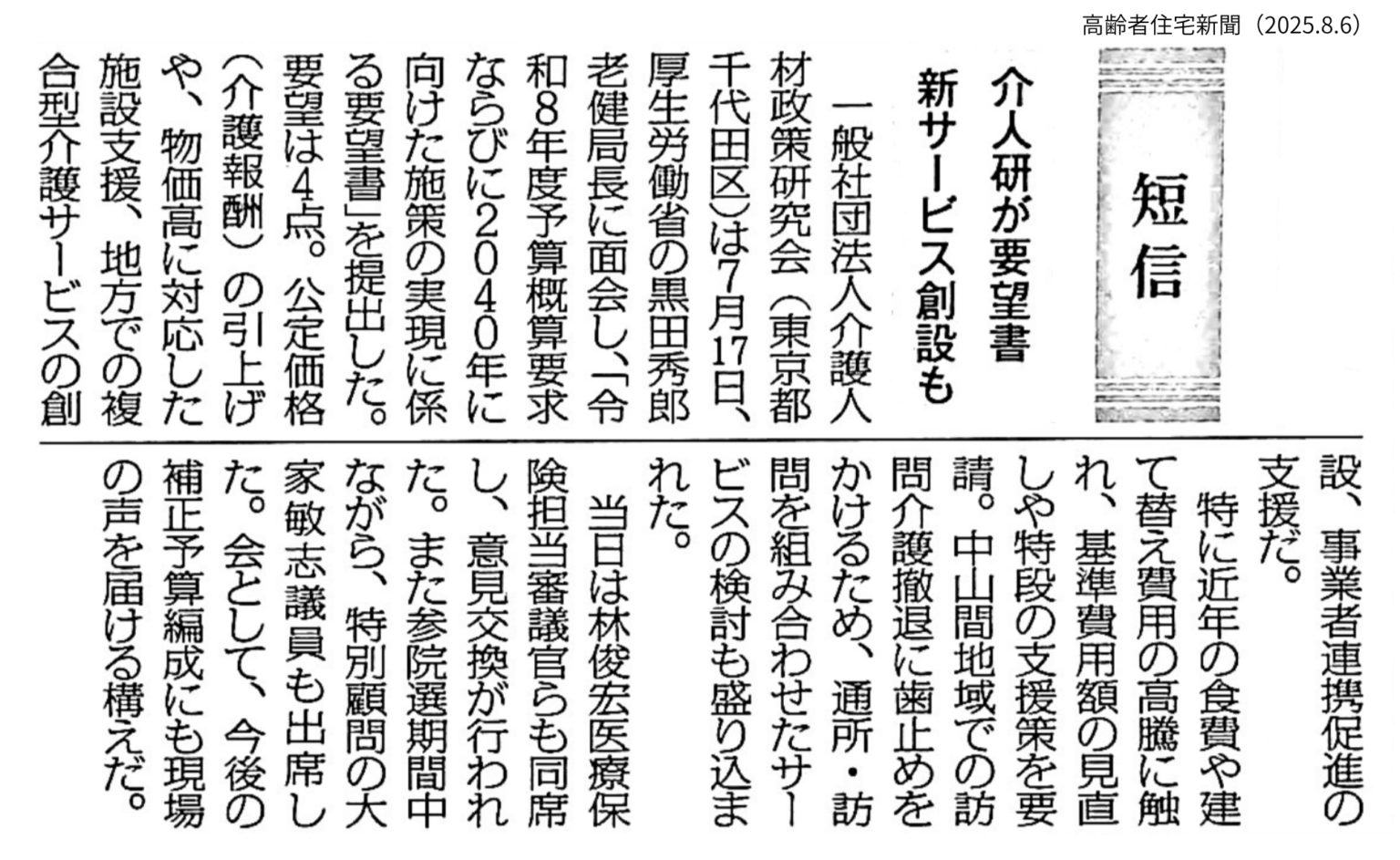 高齢者住宅新聞（2025.8.6）

短信

介人研が要望書
新サービス創設も

一般社団法人介護人材政策研究会（東京都千代田区）は7月17日、厚生労働省の黒田秀郎老健局長に面会し、「令和8年度予算概算要求ならびに2040年に向けた施策の実現に係る要望書」を提出した。要望は4点。公定価格（介護報酬）の引上げや、物価高に対応した施設支援、地方での複合型介護サービスの創設、事業者連携促進の支援だ。

特に近年の食費や建て替え費用の高騰に触れ、基準費用額の見直しや特段の支援策を要請。中山間地域での訪問介護撤退に歯止めをかけるため、通所・訪問を組み合わせたサービスの検討も盛り込まれた。

当日は林俊宏医療保険担当審議官らも同席し、意見交換が行われた。また参院選期間中ながら、特別顧問の大家敏志議員も出席した。会として、今後の補正予算編成にも現場の声を届ける構えだ。